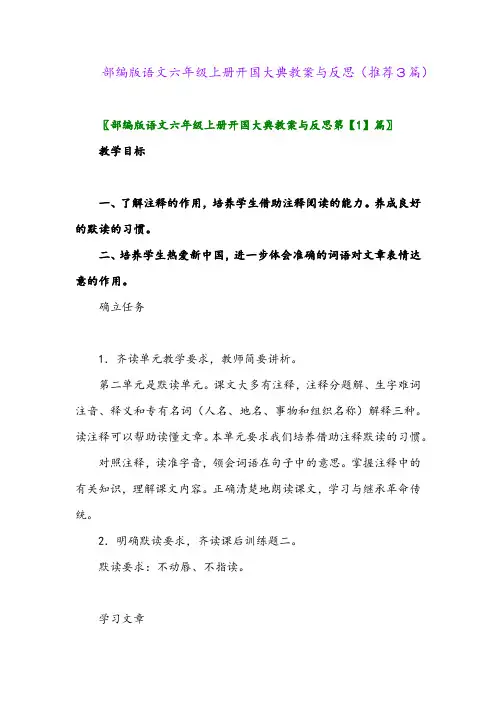 部编版语文六年级上册开国大典教案与反思（推荐3篇）

〖部编版语文六年级上册开国大典教案与反思第【1】篇〗

教学目标

一、了解注释的作用，培养学生借助注释阅读的能力。养成良好的默读的习惯。

二、培养学生热爱新中国，进一步体会准确的词语对文章表情达意的作用。

确立任务

1．齐读单元教学要求，教师简要讲析。

第二单元是默读单元。课文大多有注释，注释分题解、生字难词注音、释义和专有名词（人名、地名、事物和组织名称）解释三种。读注释可以帮助读懂文章。本单元要求我们培养借助注释默读的习惯。

对照注释，读准字音，领会词语在句子中的意思。掌握注释中的有关知识，理解课文内容。正确清楚地朗读课文，学习与继承革命传统。

2．明确默读要求，齐读课后训练题二。

默读要求：不动唇、不指读。

学习文章